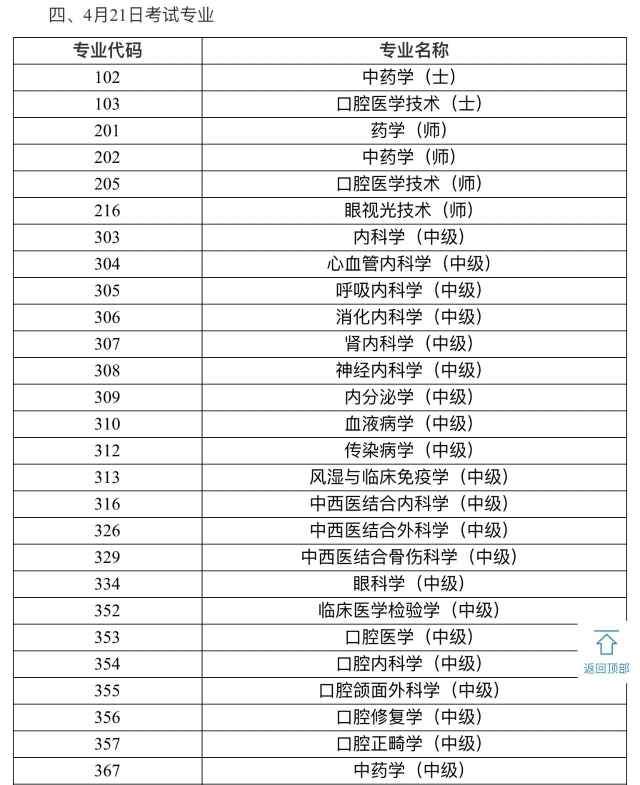 四、4月21日考试专业

| 专业代码 | 专业名称 |
|---|---|
| 102 | 中药学（士） |
| 103 | 口腔医学技术（士） |
| 201 | 药学（师） |
| 202 | 中药学（师） |
| 205 | 口腔医学技术（师） |
| 216 | 眼视光技术（师） |
| 303 | 内科学（中级） |
| 304 | 心血管内科学（中级） |
| 305 | 呼吸内科学（中级） |
| 306 | 消化内科学（中级） |
| 307 | 肾内科学（中级） |
| 308 | 神经内科学（中级） |
| 309 | 内分泌学（中级） |
| 310 | 血液病学（中级） |
| 312 | 传染病学（中级） |
| 313 | 风湿与临床免疫学（中级） |
| 316 | 中西医结合内科学（中级） |
| 326 | 中西医结合外科学（中级） |
| 329 | 中西医结合骨伤科学（中级） |
| 334 | 眼科学（中级） |
| 352 | 临床医学检验学（中级） |
| 353 | 口腔医学（中级） |
| 354 | 口腔内科学（中级） |
| 355 | 口腔颌面外科学（中级） |
| 356 | 口腔修复学（中级） |
| 357 | 口腔正畸学（中级） |
| 367 | 中药学（中级） |

返回顶部